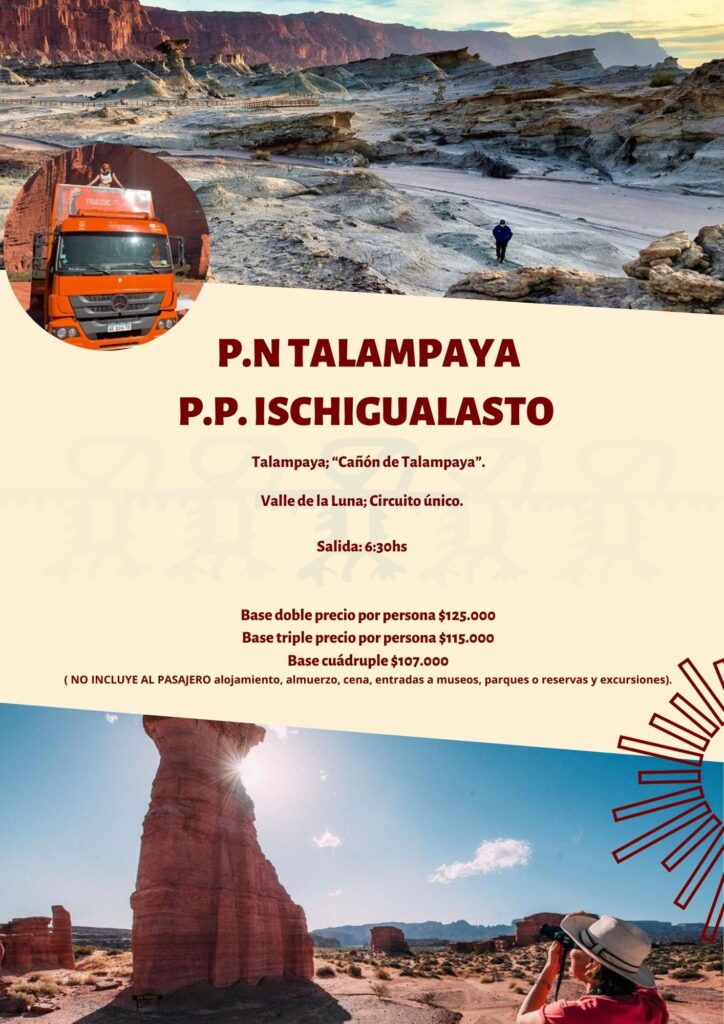 P.N TALAMPAYA
P.P. ISCHIGUALASTO

Talampaya; "Cañón de Talampaya".

Valle de la Luna; Circuito único.

Salida: 6:30hs

Base doble precio por persona $125.000
Base triple precio por persona $115.000
Base cuádruple $107.000
( NO INCLUYE AL PASAJERO alojamiento, almuerzo, cena, entradas a museos, parques o reservas y excursiones).